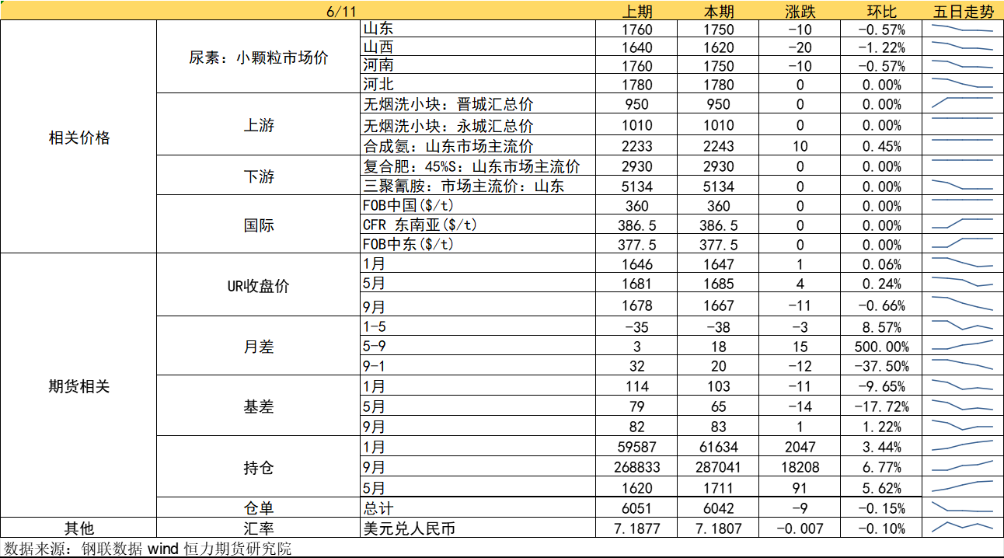 | 6/11 | | | 上期 | 本期 | 涨跌 | 环比 | 五日走势 |
|---|---|---|---|---|---|---|---|
| 相关价格 | 尿素：小颗粒市场价 | 山东 | 1760 | 1750 | -10 | -0.57% | |
| | | 山西 | 1640 | 1620 | -20 | -1.22% | |
| | | 河南 | 1760 | 1750 | -10 | -0.57% | |
| | | 河北 | 1780 | 1780 | 0 | 0.00% | |
| | 上游 | 无烟洗小块：晋城汇总价 | 950 | 950 | 0 | 0.00% | |
| | | 无烟洗小块：永城汇总价 | 1010 | 1010 | 0 | 0.00% | |
| | | 合成氨：山东市场主流价 | 2233 | 2243 | 10 | 0.45% | |
| | 下游 | 复合肥：45%S：山东市场主流价 | 2930 | 2930 | 0 | 0.00% | |
| | | 三聚氰胺：市场主流价：山东 | 5134 | 5134 | 0 | 0.00% | |
| | 国际 | FOB中国($/t) | 360 | 360 | 0 | 0.00% | |
| | | CFR 东南亚($/t) | 386.5 | 386.5 | 0 | 0.00% | |
| | | FOB中东($/t) | 377.5 | 377.5 | 0 | 0.00% | |
| 期货相关 | UR收盘价 | 1月 | 1646 | 1647 | 1 | 0.06% | |
| | | 5月 | 1681 | 1685 | 4 | 0.24% | |
| | | 9月 | 1678 | 1667 | -11 | -0.66% | |
| | 月差 | 1-5 | -35 | -38 | -3 | 8.57% | |
| | | 5-9 | 3 | 18 | 15 | 500.00% | |
| | | 9-1 | 32 | 20 | -12 | -37.50% | |
| | 基差 | 1月 | 114 | 103 | -11 | -9.65% | |
| | | 5月 | 79 | 65 | -14 | -17.72% | |
| | | 9月 | 82 | 83 | 1 | 1.22% | |
| | 持仓 | 1月 | 59587 | 61634 | 2047 | 3.44% | |
| | | 9月 | 268833 | 287041 | 18208 | 6.77% | |
| | | 5月 | 1620 | 1711 | 91 | 5.62% | |
| | 仓单 | 总计 | 6051 | 6042 | -9 | -0.15% | |
| 其他 | 汇率 | 美元兑人民币 | 7.1877 | 7.1807 | -0.007 | -0.10% | |

数据来源：钢联数据 wind 恒力期货研究院